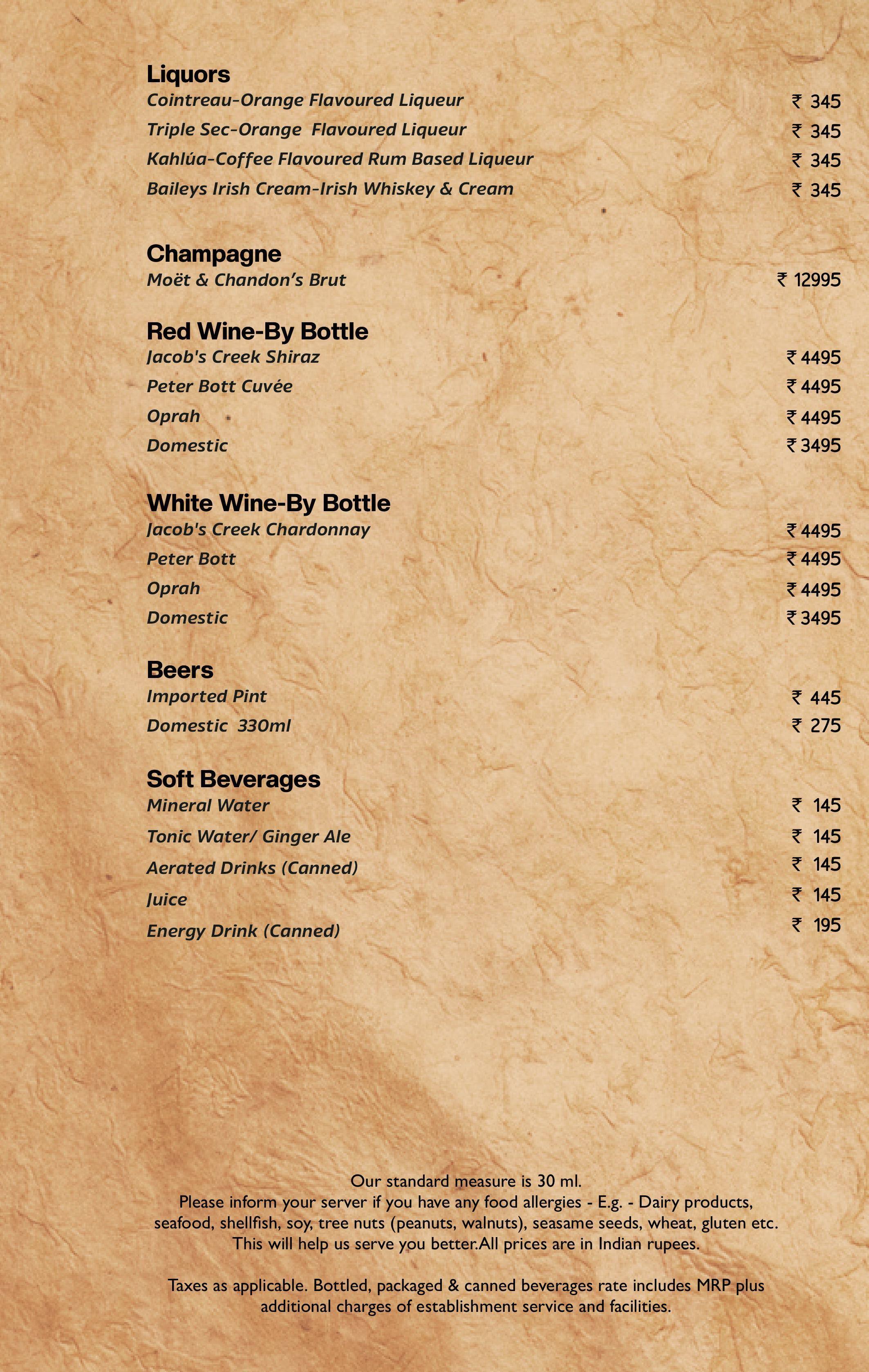 Liquors
Cointreau-Orange Flavoured Liqueur ₹ 345
Triple Sec-Orange Flavoured Liqueur ₹ 345
Kahlúa-Coffee Flavoured Rum Based Liqueur ₹ 345
Baileys Irish Cream-Irish Whiskey & Cream ₹ 345

Champagne
Moët & Chandon's Brut ₹ 12995

Red Wine-By Bottle
Jacob's Creek Shiraz ₹ 4495
Peter Bott Cuvée ₹ 4495
Oprah ₹ 4495
Domestic ₹ 3495

White Wine-By Bottle
Jacob's Creek Chardonnay ₹ 4495
Peter Bott ₹ 4495
Oprah ₹ 4495
Domestic ₹ 3495

Beers
Imported Pint ₹ 445
Domestic 330ml ₹ 275

Soft Beverages
Mineral Water ₹ 145
Tonic Water/ Ginger Ale ₹ 145
Aerated Drinks (Canned) ₹ 145
Juice ₹ 145
Energy Drink (Canned) ₹ 195

Our standard measure is 30 ml.
Please inform your server if you have any food allergies - E.g. - Dairy products, seafood, shellfish, soy, tree nuts (peanuts, walnuts), seasame seeds, wheat, gluten etc. This will help us serve you better.All prices are in Indian rupees.

Taxes as applicable. Bottled, packaged & canned beverages rate includes MRP plus additional charges of establishment service and facilities.